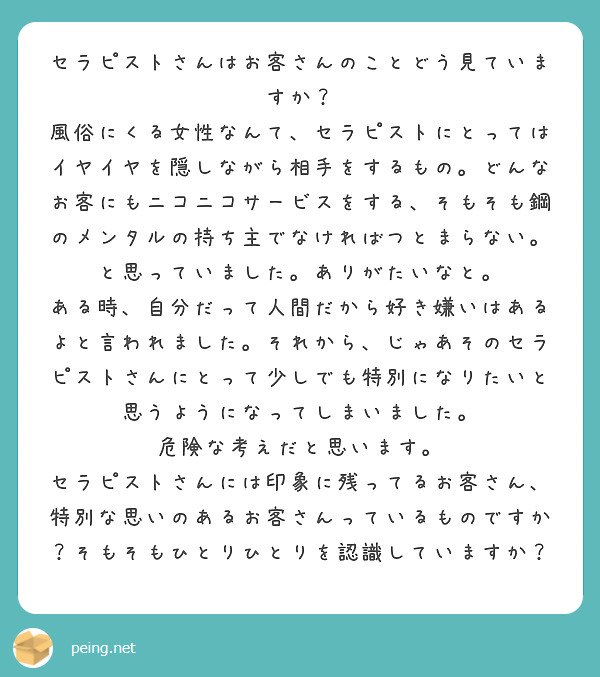 セラピストさんはお客さんのことどう見ていますか？
風俗にくる女性なんて、セラピストにとってはイヤイヤを隠しながら相手をするもの。どんなお客にもニコニコサービスをする、そもそも鋼のメンタルの持ち主でなければつとまらない。と思っていました。ありがたいなと。
ある時、自分だって人間だから好き嫌いはあるよと言われました。それから、じゃあそのセラピストさんにとって少しでも特別になりたいと思うようになってしまいました。
危険な考えだと思います。
セラピストさんには印象に残ってるお客さん、特別な思いのあるお客さんっているものですか？そもそもひとりひとりを認識していますか？

peing.net